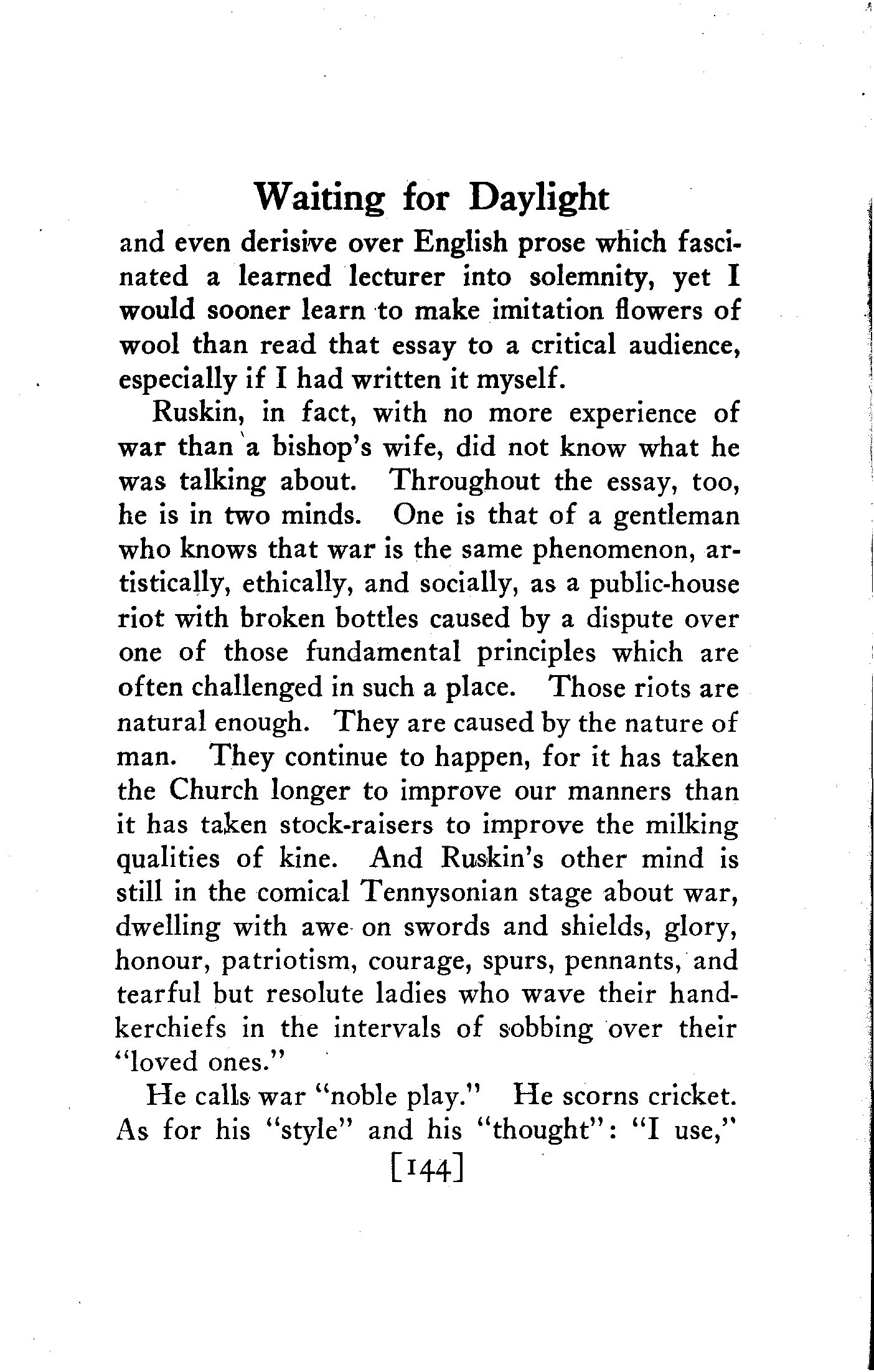 Waiting for Daylight

and even derisive over English prose which fascinated a learned lecturer into solemnity, yet I would sooner learn to make imitation flowers of wool than read that essay to a critical audience, especially if I had written it myself.

Ruskin, in fact, with no more experience of war than a bishop's wife, did not know what he was talking about. Throughout the essay, too, he is in two minds. One is that of a gentleman who knows that war is the same phenomenon, artistically, ethically, and socially, as a public-house riot with broken bottles caused by a dispute over one of those fundamental principles which are often challenged in such a place. Those riots are natural enough. They are caused by the nature of man. They continue to happen, for it has taken the Church longer to improve our manners than it has taken stock-raisers to improve the milking qualities of kine. And Ruskin's other mind is still in the comical Tennysonian stage about war, dwelling with awe on swords and shields, glory, honour, patriotism, courage, spurs, pennants, and tearful but resolute ladies who wave their handkerchiefs in the intervals of sobbing over their "loved ones."

He calls war "noble play." He scorns cricket. As for his "style" and his "thought": "I use,"

[144]